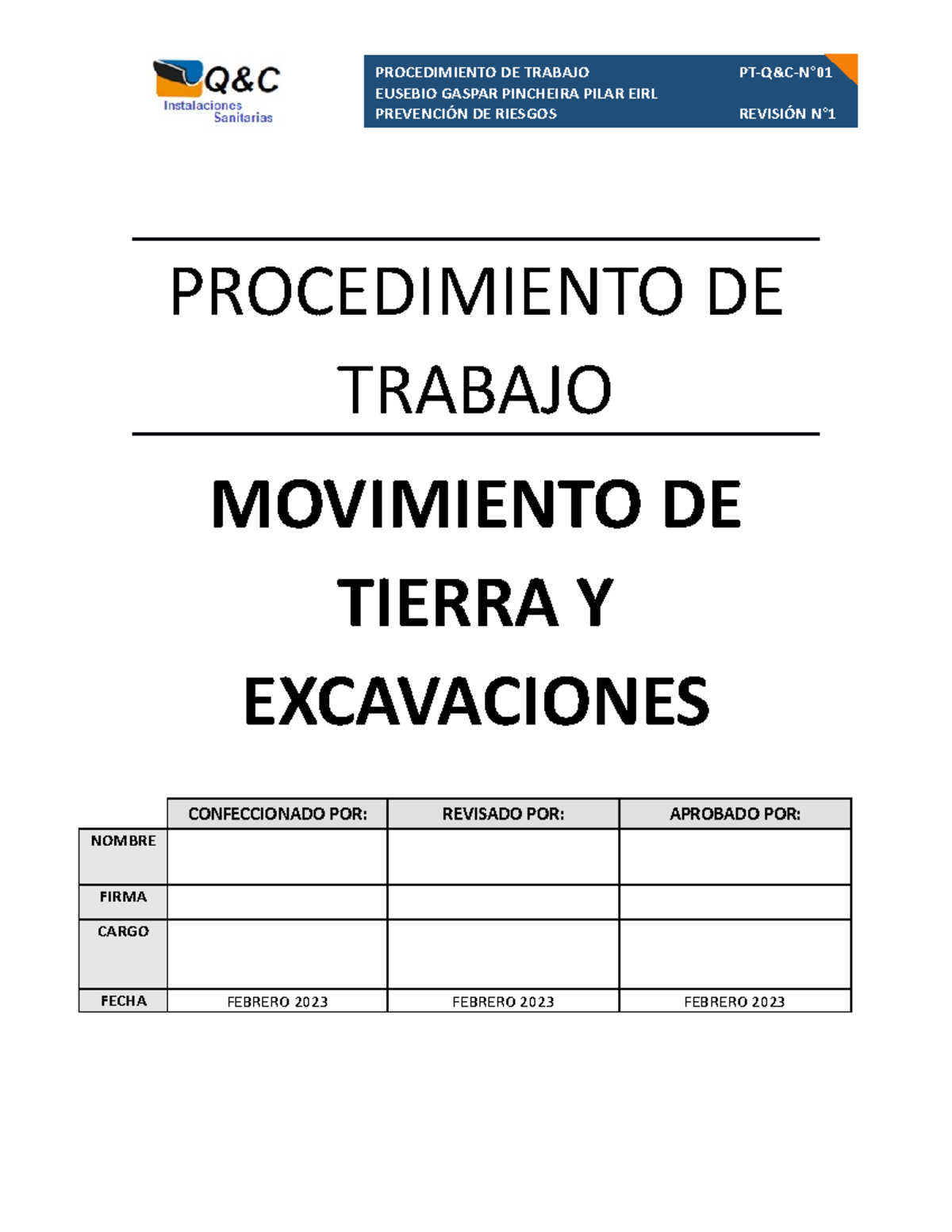 Q&C
Instalaciones Sanitarias

PROCEDIMIENTO DE TRABAJO
EUSEBIO GASPAR PINCHEIRA PILAR EIRL
PREVENCIÓN DE RIESGOS

PT-Q&C-N°01
REVISIÓN N°1

PROCEDIMIENTO DE TRABAJO

MOVIMIENTO DE TIERRA Y EXCAVACIONES

| | CONFECCIONADO POR: | REVISADO POR: | APROBADO POR: |
|---|---|---|---|
| NOMBRE | | | |
| FIRMA | | | |
| CARGO | | | |
| FECHA | FEBRERO 2023 | FEBRERO 2023 | FEBRERO 2023 |